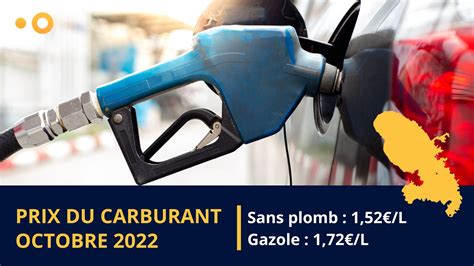 PRIX DU CARBURANT
OCTOBRE 2022

Sans plomb : 1,52€/L
Gazole : 1,72€/L